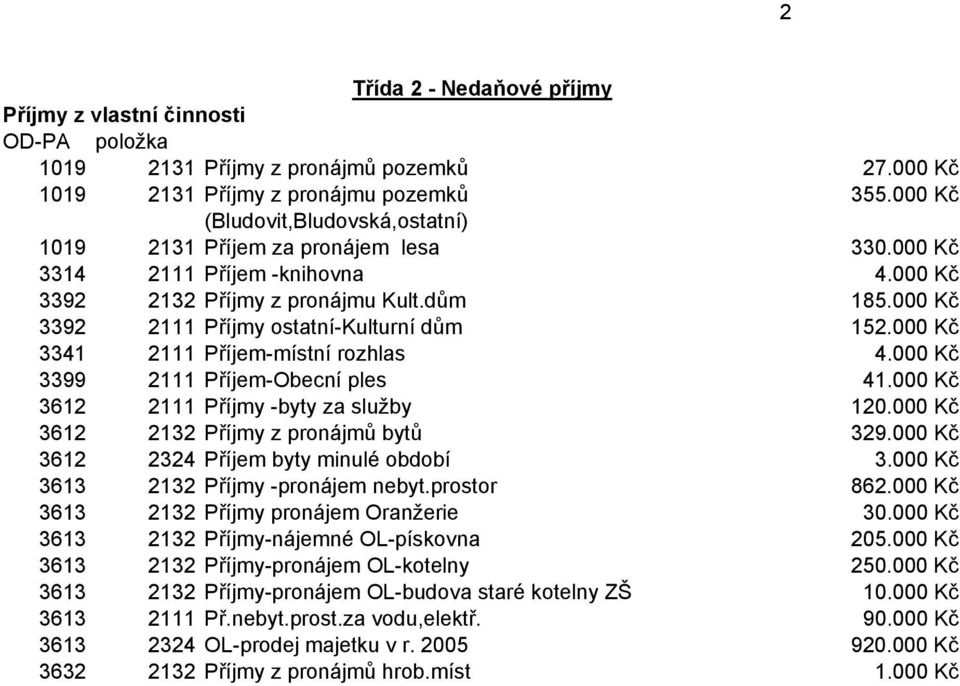 2

Třída 2 - Nedaňové příjmy

Příjmy z vlastní činnosti

| OD-PA | položka | | |
|---|---|---|---|
| 1019 | 2131 | Příjmy z pronájmů pozemků | 27.000 Kč |
| 1019 | 2131 | Příjmy z pronájmu pozemků (Bludovit,Bludovská,ostatní) | 355.000 Kč |
| 1019 | 2131 | Příjem za pronájem lesa | 330.000 Kč |
| 3314 | 2111 | Příjem -knihovna | 4.000 Kč |
| 3392 | 2132 | Příjmy z pronájmu Kult.dům | 185.000 Kč |
| 3392 | 2111 | Příjmy ostatní-Kulturní dům | 152.000 Kč |
| 3341 | 2111 | Příjem-místní rozhlas | 4.000 Kč |
| 3399 | 2111 | Příjem-Obecní ples | 41.000 Kč |
| 3612 | 2111 | Příjmy -byty za služby | 120.000 Kč |
| 3612 | 2132 | Příjmy z pronájmů bytů | 329.000 Kč |
| 3612 | 2324 | Příjem byty minulé období | 3.000 Kč |
| 3613 | 2132 | Příjmy -pronájem nebyt.prostor | 862.000 Kč |
| 3613 | 2132 | Příjmy pronájem Oranžerie | 30.000 Kč |
| 3613 | 2132 | Příjmy-nájemné OL-pískovna | 205.000 Kč |
| 3613 | 2132 | Příjmy-pronájem OL-kotelny | 250.000 Kč |
| 3613 | 2132 | Příjmy-pronájem OL-budova staré kotelny ZŠ | 10.000 Kč |
| 3613 | 2111 | Př.nebyt.prost.za vodu,elektř. | 90.000 Kč |
| 3613 | 2324 | OL-prodej majetku v r. 2005 | 920.000 Kč |
| 3632 | 2132 | Příjmy z pronájmů hrob.míst | 1.000 Kč |